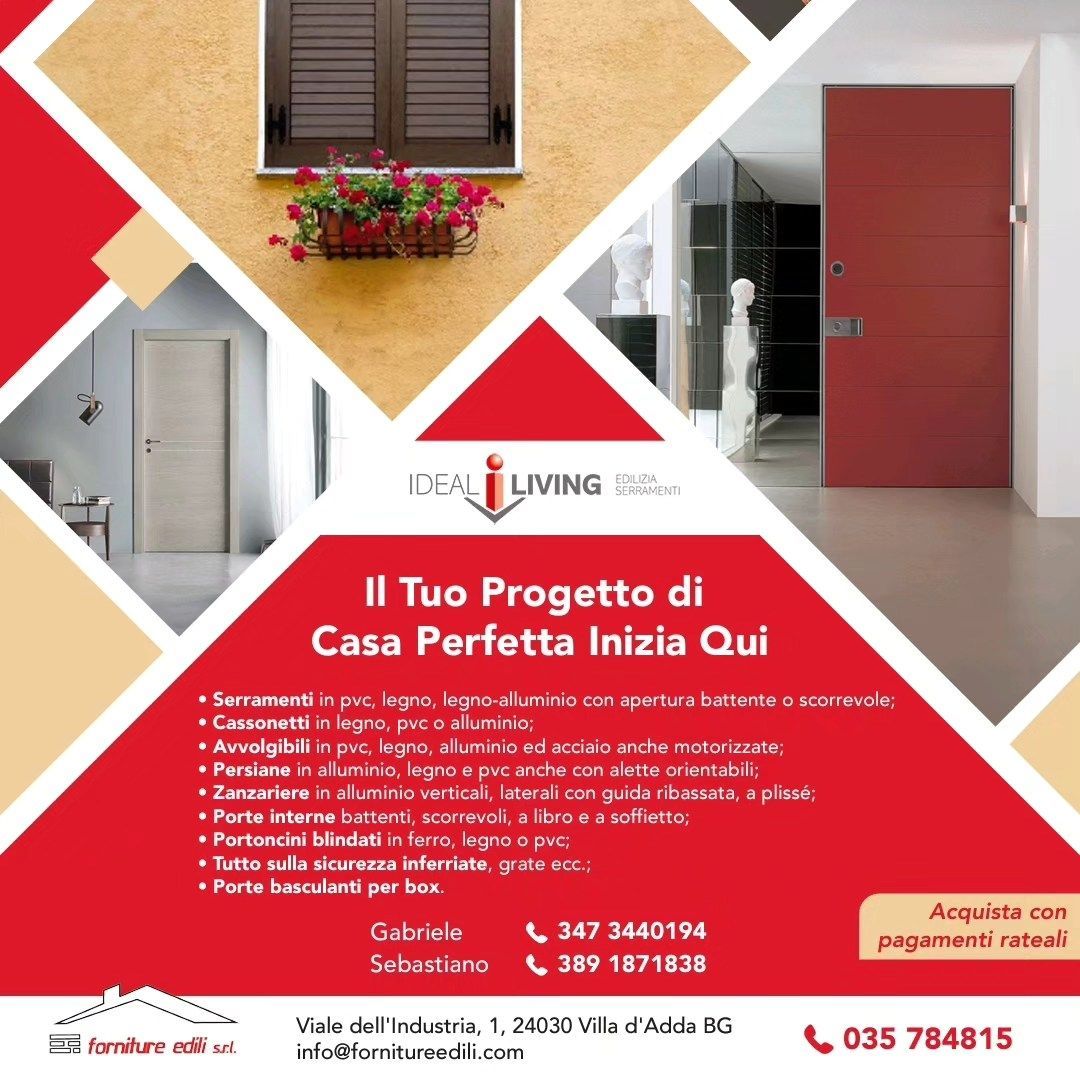 IDEAL LIVING EDILIZIA SERRAMENTI

Il Tuo Progetto di
Casa Perfetta Inizia Qui

• Serramenti in pvc, legno, legno-alluminio con apertura battente o scorrevole;
• Cassonetti in legno, pvc o alluminio;
• Avvolgibili in pvc, legno, alluminio ed acciaio anche motorizzate;
• Persiane in alluminio, legno e pvc anche con alette orientabili;
• Zanzariere in alluminio verticali, laterali con guida ribassata, a plissé;
• Porte interne battenti, scorrevoli, a libro e a soffietto;
• Portoncini blindati in ferro, legno o pvc;
• Tutto sulla sicurezza inferriate, grate ecc.;
• Porte basculanti per box.

Gabriele 347 3440194
Sebastiano 389 1871838

Acquista con
pagamenti rateali

forniture edili s.r.l.

Viale dell'Industria, 1, 24030 Villa d'Adda BG
info@fornitureedili.com

035 784815